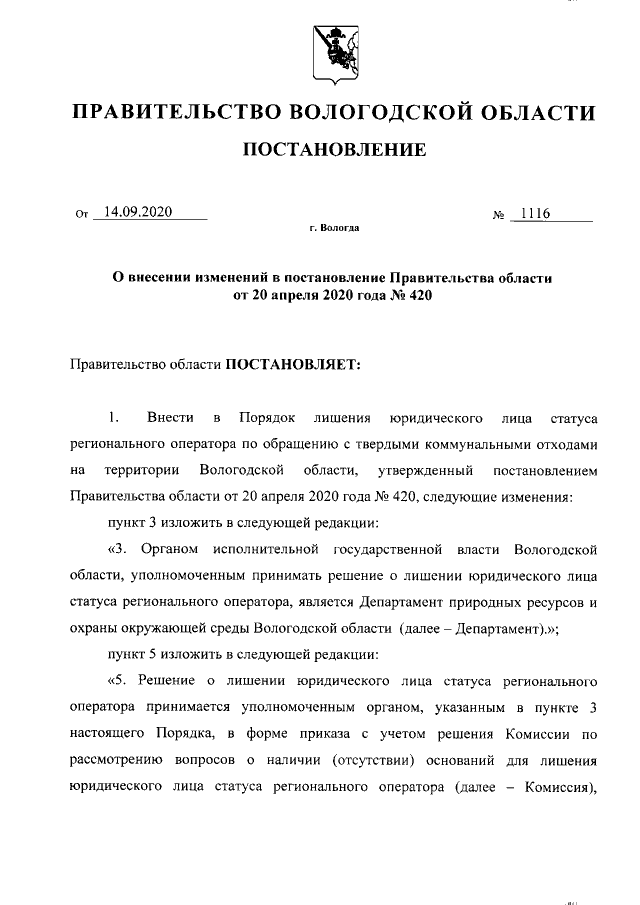 ПРАВИТЕЛЬСТВО ВОЛОГОДСКОЙ ОБЛАСТИ

ПОСТАНОВЛЕНИЕ

От 14.09.2020 № 1116

г. Вологда

О внесении изменений в постановление Правительства области от 20 апреля 2020 года № 420

Правительство области ПОСТАНОВЛЯЕТ:

1. Внести в Порядок лишения юридического лица статуса регионального оператора по обращению с твердыми коммунальными отходами на территории Вологодской области, утвержденный постановлением Правительства области от 20 апреля 2020 года № 420, следующие изменения:

пункт 3 изложить в следующей редакции:

«3. Органом исполнительной государственной власти Вологодской области, уполномоченным принимать решение о лишении юридического лица статуса регионального оператора, является Департамент природных ресурсов и охраны окружающей среды Вологодской области (далее – Департамент).»;

пункт 5 изложить в следующей редакции:

«5. Решение о лишении юридического лица статуса регионального оператора принимается уполномоченным органом, указанным в пункте 3 настоящего Порядка, в форме приказа с учетом решения Комиссии по рассмотрению вопросов о наличии (отсутствии) оснований для лишения юридического лица статуса регионального оператора (далее – Комиссия),